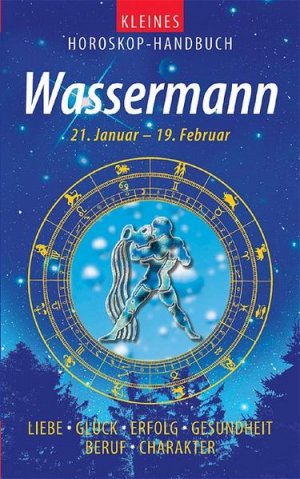 KLEINES
HOROSKOP-HANDBUCH

Wassermann

21. Januar – 19. Februar

LIEBE • GLÜCK • ERFOLG • GESUNDHEIT
BERUF • CHARAKTER